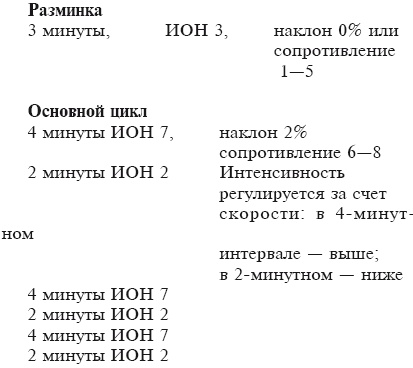 **Разминка**
3 минуты, ИОН 3, наклон 0% или сопротивление 1—5

**Основной цикл**
4 минуты ИОН 7, наклон 2% сопротивление 6—8
2 минуты ИОН 2 Интенсивность регулируется за счет скорости: в 4-минутном интервале — выше; в 2-минутном — ниже
4 минуты ИОН 7
2 минуты ИОН 2
4 минуты ИОН 7
2 минуты ИОН 2